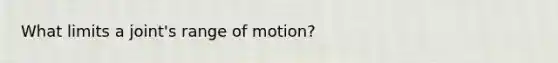 What limits a joint's range of motion?